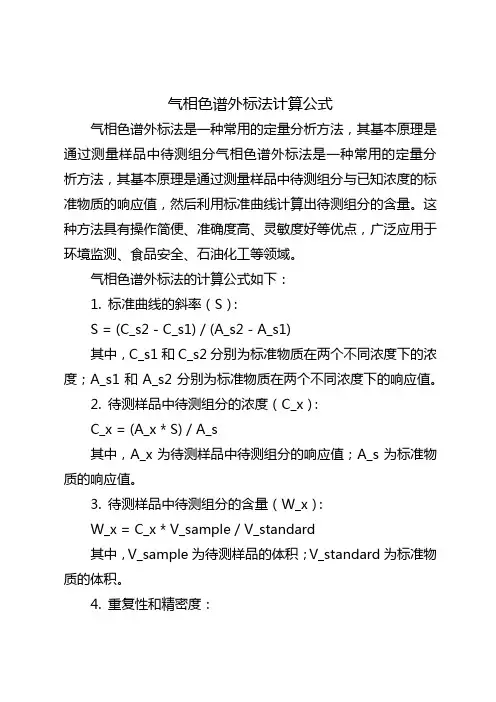 气相色谱外标法计算公式

气相色谱外标法是一种常用的定量分析方法，其基本原理是通过测量样品中待测组分气相色谱外标法是一种常用的定量分析方法，其基本原理是通过测量样品中待测组分与已知浓度的标准物质的响应值，然后利用标准曲线计算出待测组分的含量。这种方法具有操作简便、准确度高、灵敏度好等优点，广泛应用于环境监测、食品安全、石油化工等领域。

气相色谱外标法的计算公式如下：

1. 标准曲线的斜率（S）：

S = (C_s2 - C_s1) / (A_s2 - A_s1)

其中，C_s1 和 C_s2 分别为标准物质在两个不同浓度下的浓度；A_s1 和 A_s2 分别为标准物质在两个不同浓度下的响应值。

2. 待测样品中待测组分的浓度（C_x）：

C_x = (A_x * S) / A_s

其中，A_x 为待测样品中待测组分的响应值；A_s 为标准物质的响应值。

3. 待测样品中待测组分的含量（W_x）：

W_x = C_x * V_sample / V_standard

其中，V_sample 为待测样品的体积；V_standard 为标准物质的体积。

4. 重复性和精密度：